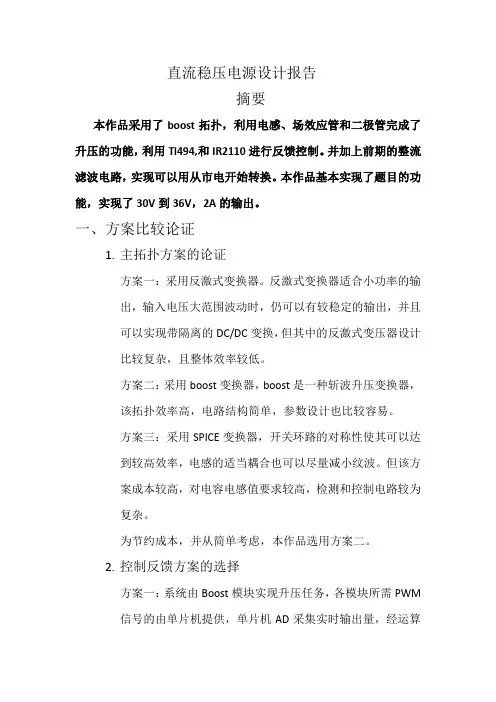 直流稳压电源设计报告

摘要

本作品采用了 boost 拓扑，利用电感、场效应管和二极管完成了升压的功能，利用 TI494,和 IR2110 进行反馈控制。并加上前期的整流滤波电路，实现可以用从市电开始转换。本作品基本实现了题目的功能，实现了 30V 到 36V，2A 的输出。

一、方案比较论证

1. 主拓扑方案的论证

方案一：采用反激式变换器。反激式变换器适合小功率的输出，输入电压大范围波动时，仍可以有较稳定的输出，并且可以实现带隔离的 DC/DC 变换，但其中的反激式变压器设计比较复杂，且整体效率较低。

方案二：采用 boost 变换器，boost 是一种斩波升压变换器，该拓扑效率高，电路结构简单，参数设计也比较容易。

方案三：采用 SPICE 变换器，开关环路的对称性使其可以达到较高效率，电感的适当耦合也可以尽量减小纹波。但该方案成本较高，对电容电感值要求较高，检测和控制电路较为复杂。

为节约成本，并从简单考虑，本作品选用方案二。

2. 控制反馈方案的选择

方案一：系统由 Boost 模块实现升压任务，各模块所需 PWM 信号的由单片机提供，单片机 AD 采集实时输出量，经运算